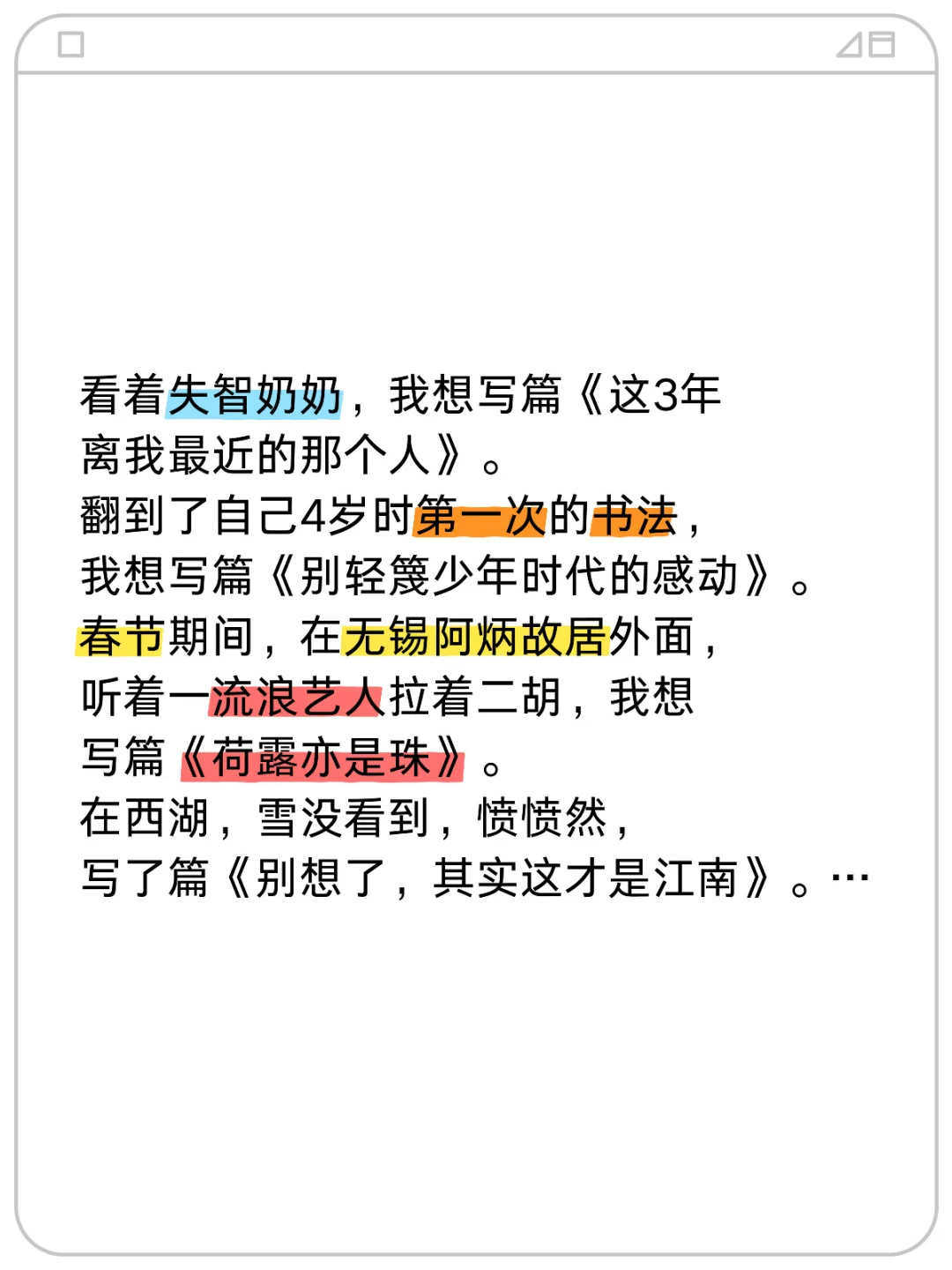 看着失智奶奶，我想写篇《这3年离我最近的那个人》。
翻到了自己4岁时第一次的书法，我想写篇《别轻篾少年时代的感动》。
春节期间，在无锡阿炳故居外面，听着一流浪艺人拉着二胡，我想写篇《荷露亦是珠》。
在西湖，雪没看到，愤愤然，写了篇《别想了，其实这才是江南》。…